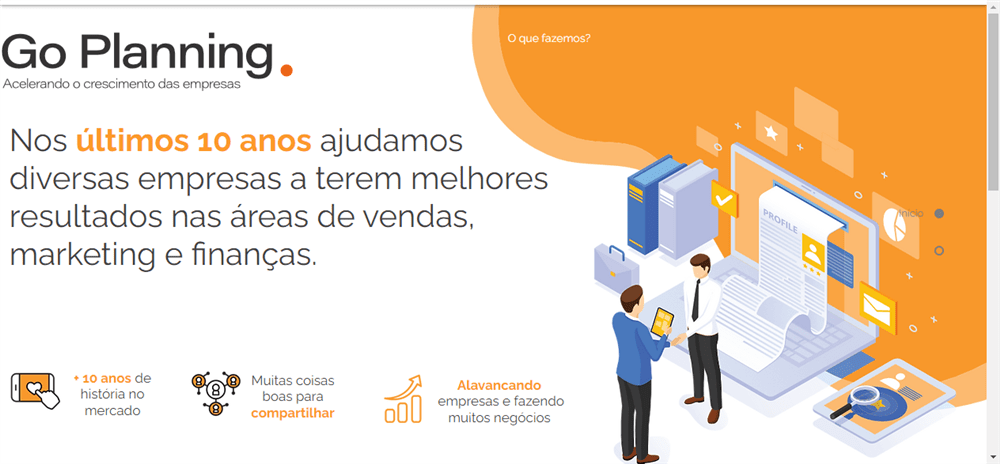 Go Planning.
Acelerando o crescimento das empresas

O que fazemos?

Nos últimos 10 anos ajudamos diversas empresas a terem melhores resultados nas áreas de vendas, marketing e finanças.

PROFILE

Início

+ 10 anos de história no mercado

Muitas coisas boas para compartilhar

Alavancando empresas e fazendo muitos negócios